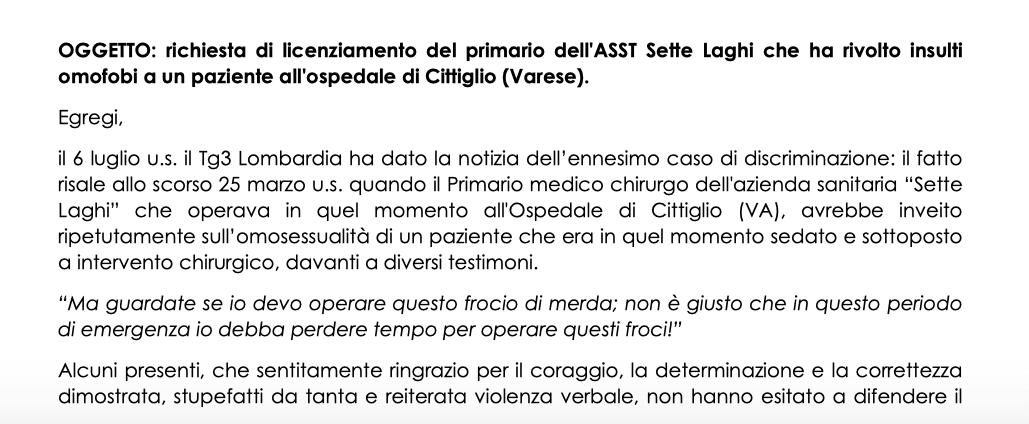 OGGETTO: richiesta di licenziamento del primario dell'ASST Sette Laghi che ha rivolto insulti omofobi a un paziente all'ospedale di Cittiglio (Varese).

Egregi,

il 6 luglio u.s. il Tg3 Lombardia ha dato la notizia dell'ennesimo caso di discriminazione: il fatto risale allo scorso 25 marzo u.s. quando il Primario medico chirurgo dell'azienda sanitaria "Sette Laghi" che operava in quel momento all'Ospedale di Cittiglio (VA), avrebbe inveito ripetutamente sull'omosessualità di un paziente che era in quel momento sedato e sottoposto a intervento chirurgico, davanti a diversi testimoni.

"Ma guardate se io devo operare questo frocio di merda; non è giusto che in questo periodo di emergenza io debba perdere tempo per operare questi froci!"

Alcuni presenti, che sentitamente ringrazio per il coraggio, la determinazione e la correttezza dimostrata, stupefatti da tanta e reiterata violenza verbale, non hanno esitato a difendere il